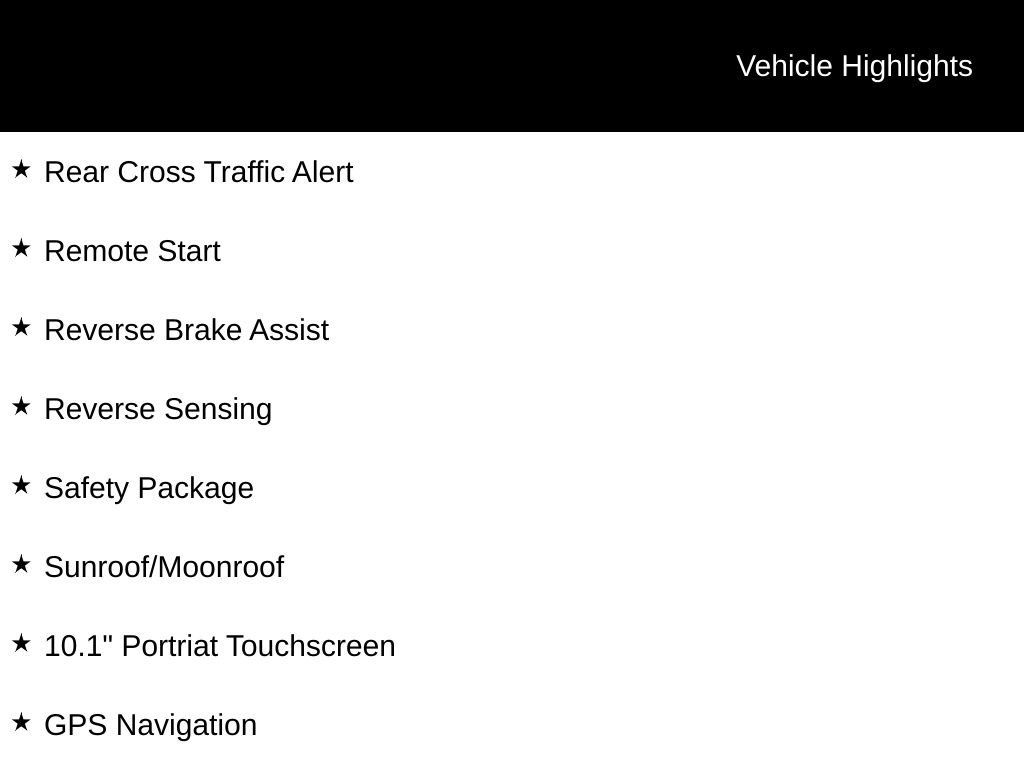 Vehicle Highlights

★ Rear Cross Traffic Alert

★ Remote Start

★ Reverse Brake Assist

★ Reverse Sensing

★ Safety Package

★ Sunroof/Moonroof

★ 10.1" Portriat Touchscreen

★ GPS Navigation